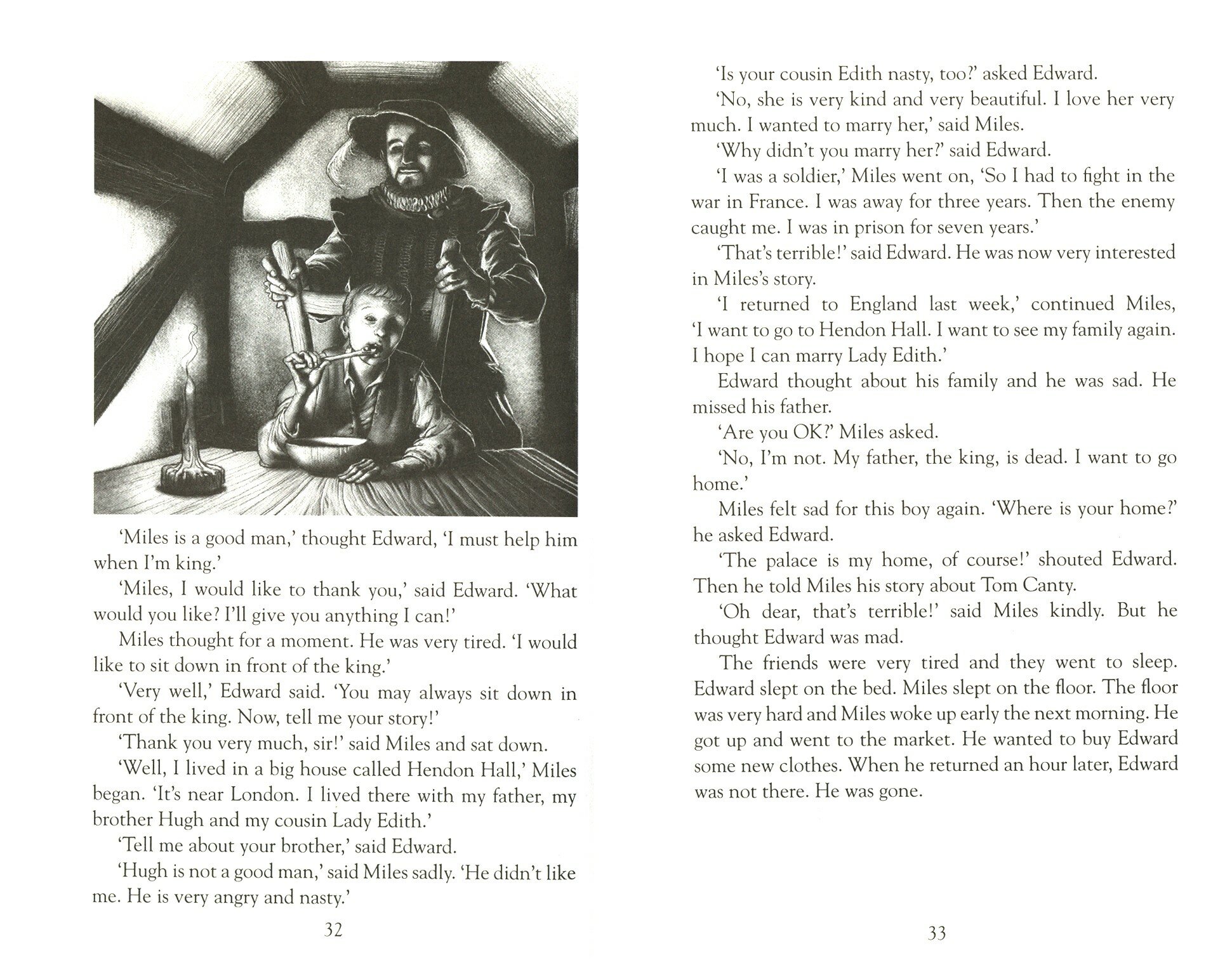 'Miles is a good man,' thought Edward, 'I must help him when I'm king.'

'Miles, I would like to thank you,' said Edward. 'What would you like? I'll give you anything I can!'

Miles thought for a moment. He was very tired. 'I would like to sit down in front of the king.'

'Very well,' Edward said. 'You may always sit down in front of the king. Now, tell me your story!'

'Thank you very much, sir!' said Miles and sat down.

'Well, I lived in a big house called Hendon Hall,' Miles began. 'It's near London. I lived there with my father, my brother Hugh and my cousin Lady Edith.'

'Tell me about your brother,' said Edward.

'Hugh is not a good man,' said Miles sadly. 'He didn't like me. He is very angry and nasty.'

32

'Is your cousin Edith nasty, too?' asked Edward.

'No, she is very kind and very beautiful. I love her very much. I wanted to marry her,' said Miles.

'Why didn't you marry her?' said Edward.

'I was a soldier,' Miles went on, 'So I had to fight in the war in France. I was away for three years. Then the enemy caught me. I was in prison for seven years.'

'That's terrible!' said Edward. He was now very interested in Miles's story.

'I returned to England last week,' continued Miles, 'I want to go to Hendon Hall. I want to see my family again. I hope I can marry Lady Edith.'

Edward thought about his family and he was sad. He missed his father.

'Are you OK?' Miles asked.

'No, I'm not. My father, the king, is dead. I want to go home.'

Miles felt sad for this boy again. 'Where is your home?' he asked Edward.

'The palace is my home, of course!' shouted Edward. Then he told Miles his story about Tom Canty.

'Oh dear, that's terrible!' said Miles kindly. But he thought Edward was mad.

The friends were very tired and they went to sleep. Edward slept on the bed. Miles slept on the floor. The floor was very hard and Miles woke up early the next morning. He got up and went to the market. He wanted to buy Edward some new clothes. When he returned an hour later, Edward was not there. He was gone.

33